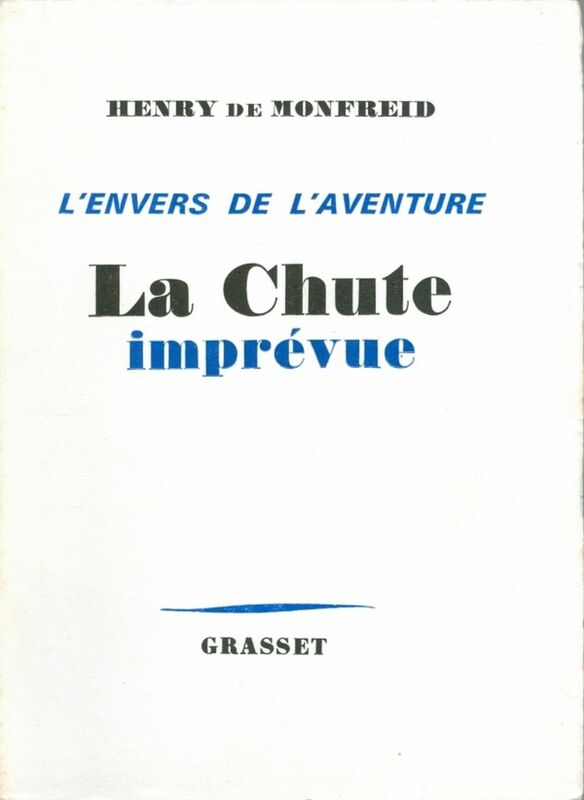 HENRY DE MONFREID

L'ENVERS DE L'AVENTURE

La Chute
imprévue

GRASSET